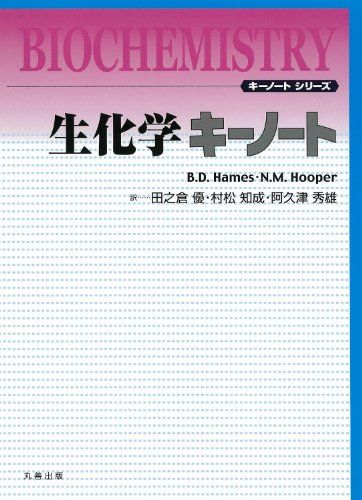 BIOCHEMISTRY

キーノート シリーズ

生化学 キーノート

B.D. Hames・N.M. Hooper

訳……田之倉 優・村松 知成・阿久津 秀雄

丸善出版